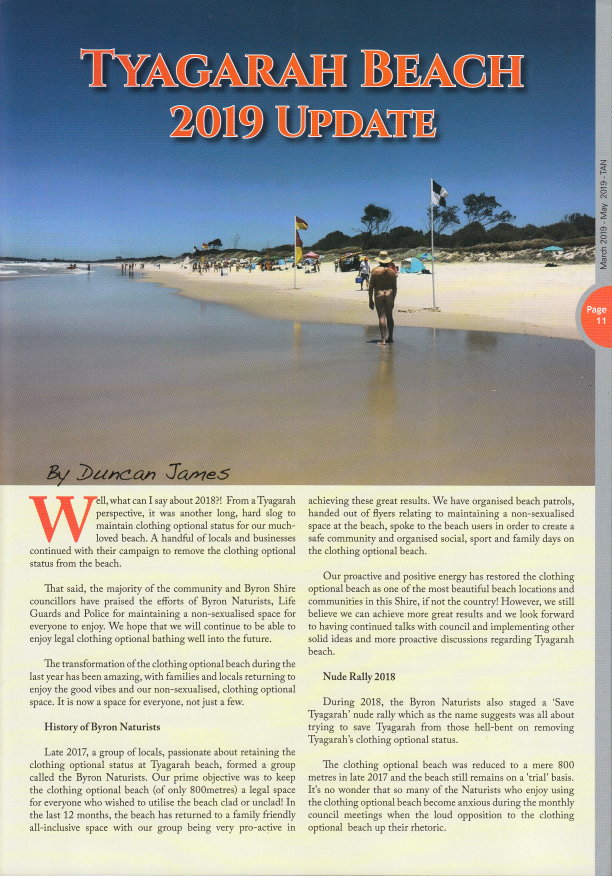 TYAGARAH BEACH
2019 UPDATE

March 2019 - May 2019 - TAN

Page
11

By Duncan James

Well, what can I say about 2018?! From a Tyagarah perspective, it was another long, hard slog to maintain clothing optional status for our much-loved beach. A handful of locals and businesses continued with their campaign to remove the clothing optional status from the beach.

That said, the majority of the community and Byron Shire councillors have praised the efforts of Byron Naturists, Life Guards and Police for maintaining a non-sexualised space for everyone to enjoy. We hope that we will continue to be able to enjoy legal clothing optional bathing well into the future.

The transformation of the clothing optional beach during the last year has been amazing, with families and locals returning to enjoy the good vibes and our non-sexualised, clothing optional space. It is now a space for everyone, not just a few.

History of Byron Naturists

Late 2017, a group of locals, passionate about retaining the clothing optional status at Tyagarah beach, formed a group called the Byron Naturists. Our prime objective was to keep the clothing optional beach (of only 800metres) a legal space for everyone who wished to utilise the beach clad or unclad! In the last 12 months, the beach has returned to a family friendly all-inclusive space with our group being very pro-active in achieving these great results. We have organised beach patrols, handed out of flyers relating to maintaining a non-sexualised space at the beach, spoke to the beach users in order to create a safe community and organised social, sport and family days on the clothing optional beach.

Our proactive and positive energy has restored the clothing optional beach as one of the most beautiful beach locations and communities in this Shire, if not the country! However, we still believe we can achieve more great results and we look forward to having continued talks with council and implementing other solid ideas and more proactive discussions regarding Tyagarah beach.

Nude Rally 2018

During 2018, the Byron Naturists also staged a 'Save Tyagarah' nude rally which as the name suggests was all about trying to save Tyagarah from those hell-bent on removing Tyagarah's clothing optional status.

The clothing optional beach was reduced to a mere 800 metres in late 2017 and the beach still remains on a 'trial' basis. It's no wonder that so many of the Naturists who enjoy using the clothing optional beach become anxious during the monthly council meetings when the loud opposition to the clothing optional beach up their rhetoric.